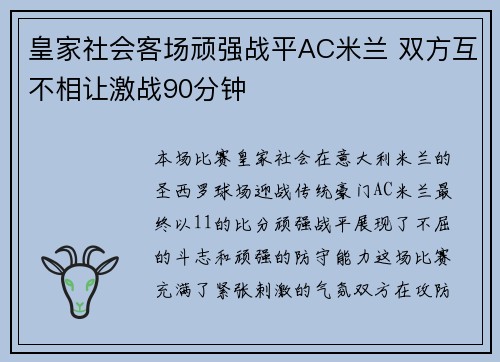 皇家社会客场顽强战平AC米兰 双方互不相让激战90分钟

本场比赛皇家社会在意大利米兰的圣西罗球场迎战传统豪门AC米兰最终以11的比分顽强战平展现了不屈的斗志和顽强的防守能力这场比赛充满了紧张刺激的气氛双方在攻防